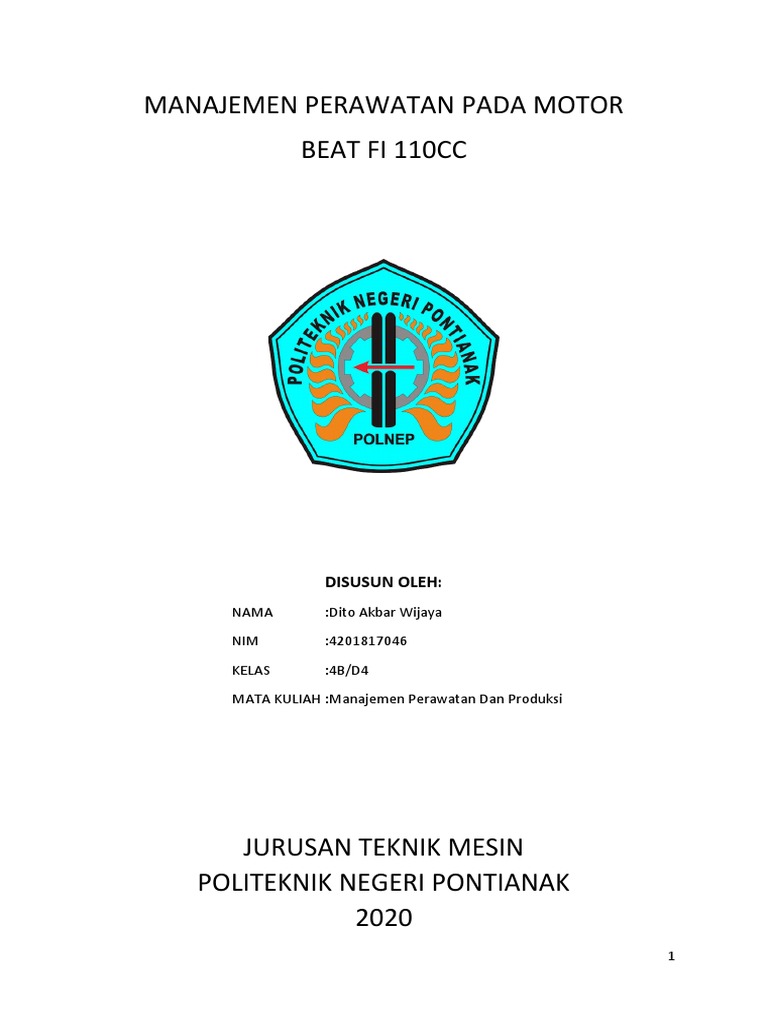 MANAJEMEN PERAWATAN PADA MOTOR
BEAT FI 110CC

POLITEKNIK NEGERI PONTIANAK
POLNEP

DISUSUN OLEH:

NAMA :Dito Akbar Wijaya

NIM :4201817046

KELAS :4B/D4

MATA KULIAH :Manajemen Perawatan Dan Produksi

JURUSAN TEKNIK MESIN
POLITEKNIK NEGERI PONTIANAK
2020

1